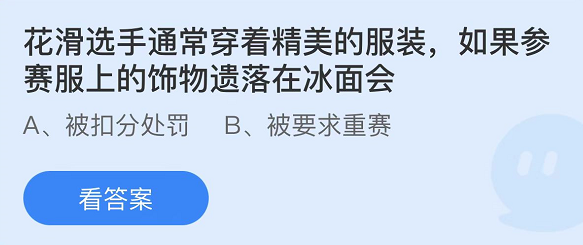 花滑选手通常穿着精美的服装，如果参赛服上的饰物遗落在冰面会

A、被扣分处罚　B、被要求重赛

看答案